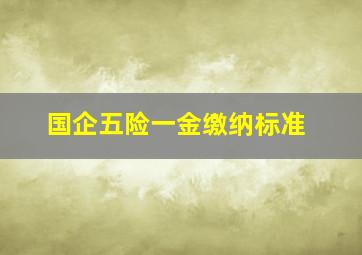 国企五险一金缴纳标准